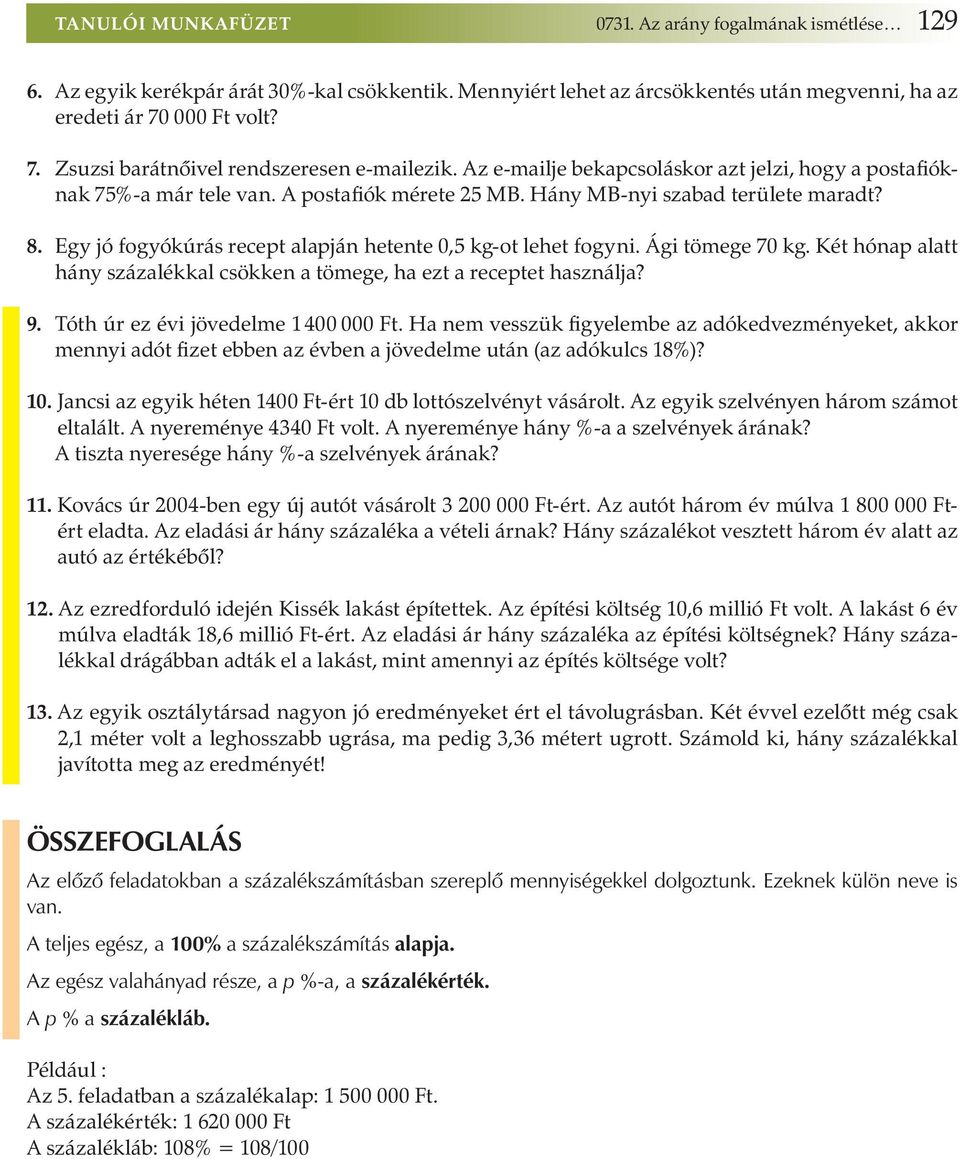 TANULÓI MUNKAFÜZET 0731. Az arány fogalmának ismétlése… 129

6. Az egyik kerékpár árát 30%-kal csökkentik. Mennyiért lehet az árcsökkentés után megvenni, ha az eredeti ár 70 000 Ft volt?

7. Zsuzsi barátnőivel rendszeresen e-mailezik. Az e-mailje bekapcsoláskor azt jelzi, hogy a postafióknak 75%-a már tele van. A postafiók mérete 25 MB. Hány MB-nyi szabad területe maradt?

8. Egy jó fogyókúrás recept alapján hetente 0,5 kg-ot lehet fogyni. Ági tömege 70 kg. Két hónap alatt hány százalékkal csökken a tömege, ha ezt a receptet használja?

9. Tóth úr ez évi jövedelme 1 400 000 Ft. Ha nem vesszük figyelembe az adókedvezményeket, akkor mennyi adót fizet ebben az évben a jövedelme után (az adókulcs 18%)?

10. Jancsi az egyik héten 1400 Ft-ért 10 db lottószelvényt vásárolt. Az egyik szelvényen három számot eltalált. A nyereménye 4340 Ft volt. A nyereménye hány %-a a szelvények árának? A tiszta nyeresége hány %-a szelvények árának?

11. Kovács úr 2004-ben egy új autót vásárolt 3 200 000 Ft-ért. Az autót három év múlva 1 800 000 Ft-ért eladta. Az eladási ár hány százaléka a vételi árnak? Hány százalékot vesztett három év alatt az autó az értékéből?

12. Az ezredforduló idején Kissék lakást építettek. Az építési költség 10,6 millió Ft volt. A lakást 6 év múlva eladták 18,6 millió Ft-ért. Az eladási ár hány százaléka az építési költségnek? Hány százalékkal drágábban adták el a lakást, mint amennyi az építés költsége volt?

13. Az egyik osztálytársad nagyon jó eredményeket ért el távolugrásban. Két évvel ezelőtt még csak 2,1 méter volt a leghosszabb ugrása, ma pedig 3,36 métert ugrott. Számold ki, hány százalékkal javította meg az eredményét!

ÖSSZEFOGLALÁS

Az előző feladatokban a százalékszámításban szereplő mennyiségekkel dolgoztunk. Ezeknek külön neve is van.

A teljes egész, a 100% a százalékszámítás alapja.

Az egész valahányad része, a $p$ %-a, a százalékérték.

A $p$ % a százalékláb.

Például :
Az 5. feladatban a százalékalap: 1 500 000 Ft.
A százalékérték: 1 620 000 Ft
A százalékláb: 108% = 108/100